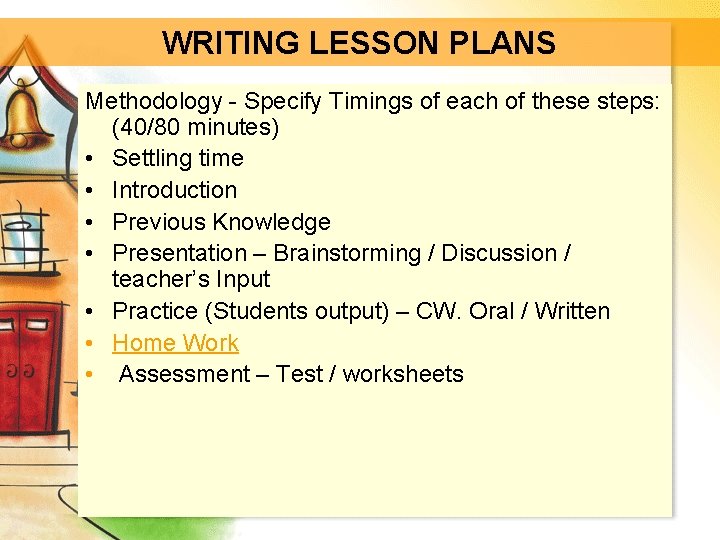 WRITING LESSON PLANS

Methodology - Specify Timings of each of these steps: (40/80 minutes)

• Settling time
• Introduction
• Previous Knowledge
• Presentation – Brainstorming / Discussion / teacher's Input
• Practice (Students output) – CW. Oral / Written
• Home Work
• Assessment – Test / worksheets